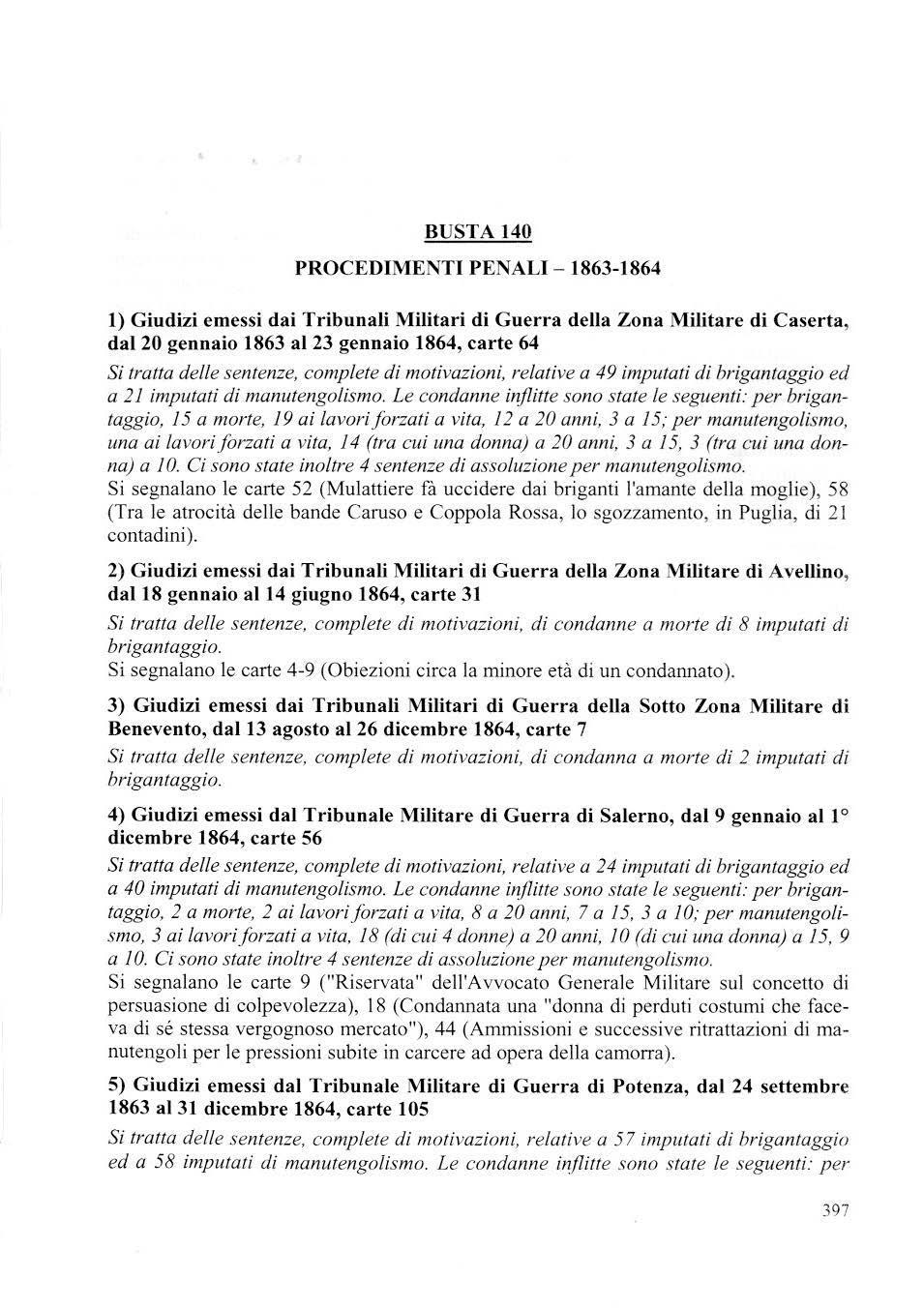 BUSTA 140

PROCEDIMENTI PENALI – 1863-1864

1) Giudizi emessi dai Tribunali Militari di Guerra della Zona Militare di Caserta, dal 20 gennaio 1863 al 23 gennaio 1864, carte 64

Si tratta delle sentenze, complete di motivazioni, relative a 49 imputati di brigantaggio ed a 21 imputati di manutengolismo. Le condanne inflitte sono state le seguenti: per brigantaggio, 15 a morte, 19 ai lavori forzati a vita, 12 a 20 anni, 3 a 15; per manutengolismo, una ai lavori forzati a vita, 14 (tra cui una donna) a 20 anni, 3 a 15, 3 (tra cui una donna) a 10. Ci sono state inoltre 4 sentenze di assoluzione per manutengolismo.
Si segnalano le carte 52 (Mulattiere fà uccidere dai briganti l'amante della moglie), 58 (Tra le atrocità delle bande Caruso e Coppola Rossa, lo sgozzamento, in Puglia, di 21 contadini).

2) Giudizi emessi dai Tribunali Militari di Guerra della Zona Militare di Avellino, dal 18 gennaio al 14 giugno 1864, carte 31

Si tratta delle sentenze, complete di motivazioni, di condanne a morte di 8 imputati di brigantaggio.
Si segnalano le carte 4-9 (Obiezioni circa la minore età di un condannato).

3) Giudizi emessi dai Tribunali Militari di Guerra della Sotto Zona Militare di Benevento, dal 13 agosto al 26 dicembre 1864, carte 7

Si tratta delle sentenze, complete di motivazioni, di condanna a morte di 2 imputati di brigantaggio.

4) Giudizi emessi dal Tribunale Militare di Guerra di Salerno, dal 9 gennaio al 1° dicembre 1864, carte 56

Si tratta delle sentenze, complete di motivazioni, relative a 24 imputati di brigantaggio ed a 40 imputati di manutengolismo. Le condanne inflitte sono state le seguenti: per brigantaggio, 2 a morte, 2 ai lavori forzati a vita, 8 a 20 anni, 7 a 15, 3 a 10; per manutengolismo, 3 ai lavori forzati a vita, 18 (di cui 4 donne) a 20 anni, 10 (di cui una donna) a 15, 9 a 10. Ci sono state inoltre 4 sentenze di assoluzione per manutengolismo.
Si segnalano le carte 9 ("Riservata" dell'Avvocato Generale Militare sul concetto di persuasione di colpevolezza), 18 (Condannata una "donna di perduti costumi che faceva di sé stessa vergognoso mercato"), 44 (Ammissioni e successive ritrattazioni di manutengoli per le pressioni subite in carcere ad opera della camorra).

5) Giudizi emessi dal Tribunale Militare di Guerra di Potenza, dal 24 settembre 1863 al 31 dicembre 1864, carte 105

Si tratta delle sentenze, complete di motivazioni, relative a 57 imputati di brigantaggio ed a 58 imputati di manutengolismo. Le condanne inflitte sono state le seguenti: per

397